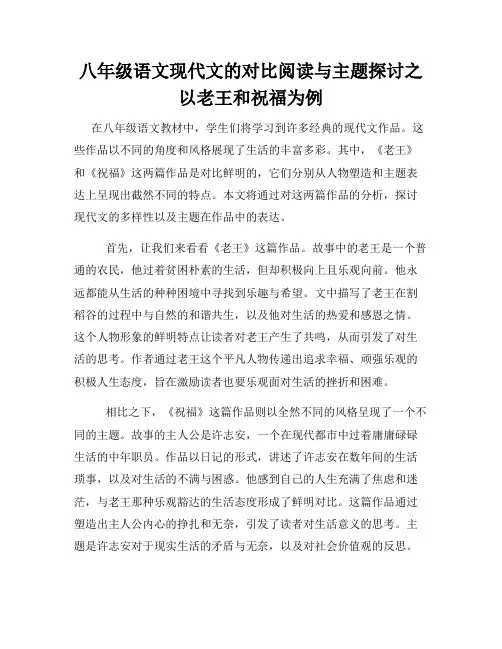 八年级语文现代文的对比阅读与主题探讨之以老王和祝福为例

在八年级语文教材中，学生们将学习到许多经典的现代文作品。这些作品以不同的角度和风格展现了生活的丰富多彩。其中，《老王》和《祝福》这两篇作品是对比鲜明的，它们分别从人物塑造和主题表达上呈现出截然不同的特点。本文将通过对这两篇作品的分析，探讨现代文的多样性以及主题在作品中的表达。

首先，让我们来看看《老王》这篇作品。故事中的老王是一个普通的农民，他过着贫困朴素的生活，但却积极向上且乐观向前。他永远都能从生活的种种困境中寻找到乐趣与希望。文中描写了老王在割稻谷的过程中与自然的和谐共生，以及他对生活的热爱和感恩之情。这个人物形象的鲜明特点让读者对老王产生了共鸣，从而引发了对生活的思考。作者通过老王这个平凡人物传递出追求幸福、顽强乐观的积极人生态度，旨在激励读者也要乐观面对生活的挫折和困难。

相比之下，《祝福》这篇作品则以全然不同的风格呈现了一个不同的主题。故事的主人公是许志安，一个在现代都市中过着庸庸碌碌生活的中年职员。作品以日记的形式，讲述了许志安在数年间的生活琐事，以及对生活的不满与困惑。他感到自己的人生充满了焦虑和迷茫，与老王那种乐观豁达的生活态度形成了鲜明对比。这篇作品通过塑造出主人公内心的挣扎和无奈，引发了读者对生活意义的思考。主题是许志安对于现实生活的矛盾与无奈，以及对社会价值观的反思。